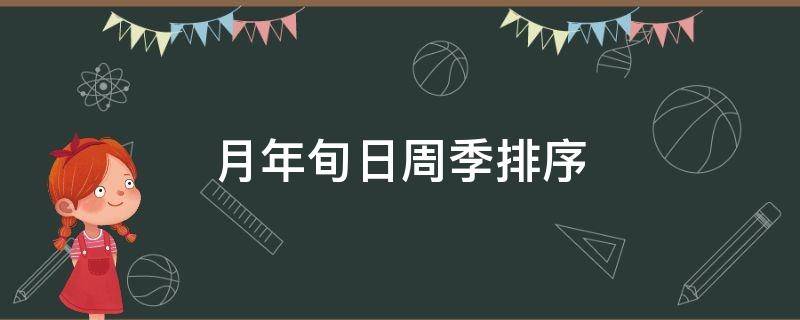 月年旬日周季排序